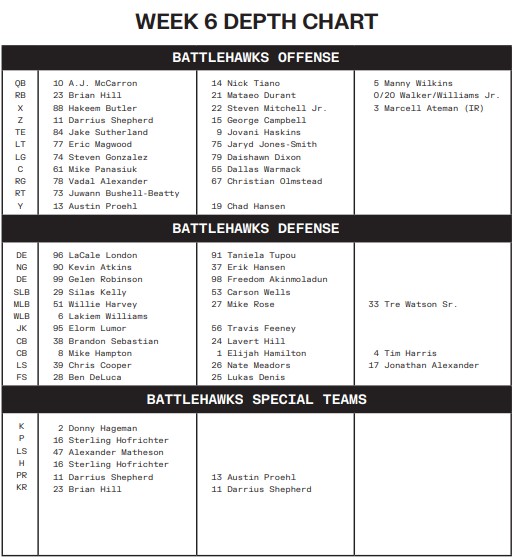 WEEK 6 DEPTH CHART

BATTLEHAWKS OFFENSE

| | | | |
|---|---|---|---|
| QB | 10 A.J. McCarron | 14 Nick Tiano | 5 Manny Wilkins |
| RB | 23 Brian Hill | 21 Mataeo Durant | 0/20 Walker/Williams Jr. |
| X | 88 Hakeem Butler | 22 Steven Mitchell Jr. | 3 Marcell Ateman (IR) |
| Z | 11 Darrius Shepherd | 15 George Campbell | |
| TE | 84 Jake Sutherland | 9 Jovani Haskins | |
| LT | 77 Eric Magwood | 75 Jaryd Jones-Smith | |
| LG | 74 Steven Gonzalez | 79 Daishawn Dixon | |
| C | 61 Mike Panasiuk | 55 Dallas Warmack | |
| RG | 78 Vadal Alexander | 67 Christian Olmstead | |
| RT | 73 Juwann Bushell-Beatty | | |
| Y | 13 Austin Proehl | 19 Chad Hansen | |

BATTLEHAWKS DEFENSE

| | | | |
|---|---|---|---|
| DE | 96 LaCale London | 91 Taniela Tupou | |
| NG | 90 Kevin Atkins | 37 Erik Hansen | |
| DE | 99 Gelen Robinson | 98 Freedom Akinmoladun | |
| SLB | 29 Silas Kelly | 53 Carson Wells | |
| MLB | 51 Willie Harvey | 27 Mike Rose | 33 Tre Watson Sr. |
| WLB | 6 Lakiem Williams | | |
| JK | 95 Elorm Lumor | 56 Travis Feeney | |
| CB | 38 Brandon Sebastian | 24 Lavert Hill | |
| CB | 8 Mike Hampton | 1 Elijah Hamilton | 4 Tim Harris |
| LS | 39 Chris Cooper | 26 Nate Meadors | 17 Jonathan Alexander |
| FS | 28 Ben DeLuca | 25 Lukas Denis | |

BATTLEHAWKS SPECIAL TEAMS

| | | | |
|---|---|---|---|
| K | 2 Donny Hageman | | |
| P | 16 Sterling Hofrichter | | |
| LS | 47 Alexander Matheson | | |
| H | 16 Sterling Hofrichter | | |
| PR | 11 Darrius Shepherd | 13 Austin Proehl | |
| KR | 23 Brian Hill | 11 Darrius Shepherd | |